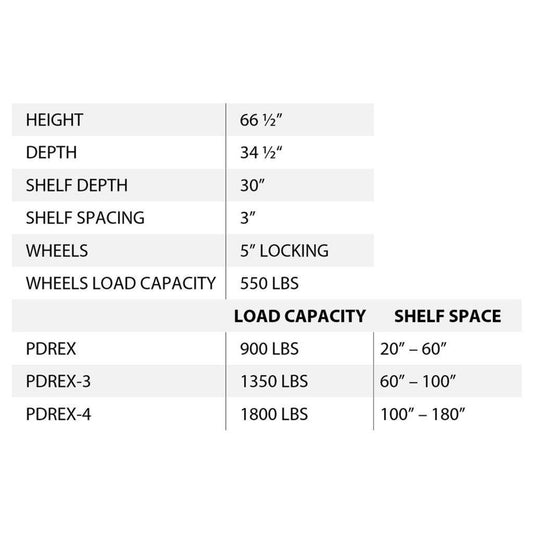 | HEIGHT | 66 ½" | |
|---|---|---|
| DEPTH | 34 ½" | |
| SHELF DEPTH | 30" | |
| SHELF SPACING | 3" | |
| WHEELS | 5" LOCKING | |
| WHEELS LOAD CAPACITY | 550 LBS | |
| | LOAD CAPACITY | SHELF SPACE |
| PDREX | 900 LBS | 20" – 60" |
| PDREX-3 | 1350 LBS | 60" – 100" |
| PDREX-4 | 1800 LBS | 100" – 180" |